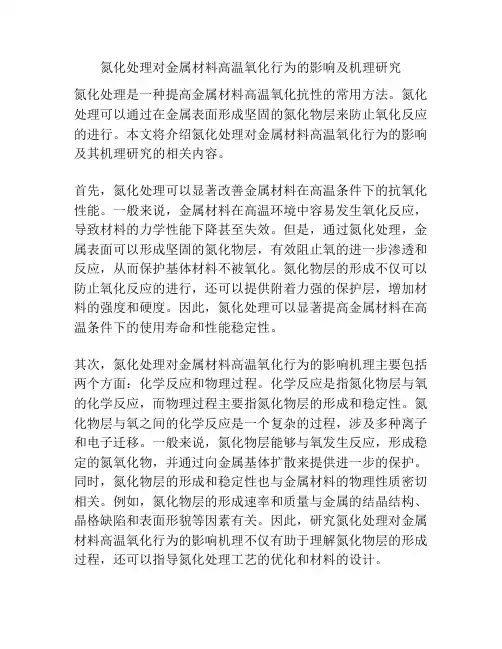 氮化处理对金属材料高温氧化行为的影响及机理研究

氮化处理是一种提高金属材料高温氧化抗性的常用方法。氮化处理可以通过在金属表面形成坚固的氮化物层来防止氧化反应的进行。本文将介绍氮化处理对金属材料高温氧化行为的影响及其机理研究的相关内容。

首先，氮化处理可以显著改善金属材料在高温条件下的抗氧化性能。一般来说，金属材料在高温环境中容易发生氧化反应，导致材料的力学性能下降甚至失效。但是，通过氮化处理，金属表面可以形成坚固的氮化物层，有效阻止氧的进一步渗透和反应，从而保护基体材料不被氧化。氮化物层的形成不仅可以防止氧化反应的进行，还可以提供附着力强的保护层，增加材料的强度和硬度。因此，氮化处理可以显著提高金属材料在高温条件下的使用寿命和性能稳定性。

其次，氮化处理对金属材料高温氧化行为的影响机理主要包括两个方面：化学反应和物理过程。化学反应是指氮化物层与氧的化学反应，而物理过程主要指氮化物层的形成和稳定性。氮化物层与氧之间的化学反应是一个复杂的过程，涉及多种离子和电子迁移。一般来说，氮化物层能够与氧发生反应，形成稳定的氮氧化物，并通过向金属基体扩散来提供进一步的保护。同时，氮化物层的形成和稳定性也与金属材料的物理性质密切相关。例如，氮化物层的形成速率和质量与金属的结晶结构、晶格缺陷和表面形貌等因素有关。因此，研究氮化处理对金属材料高温氧化行为的影响机理不仅有助于理解氮化物层的形成过程，还可以指导氮化处理工艺的优化和材料的设计。